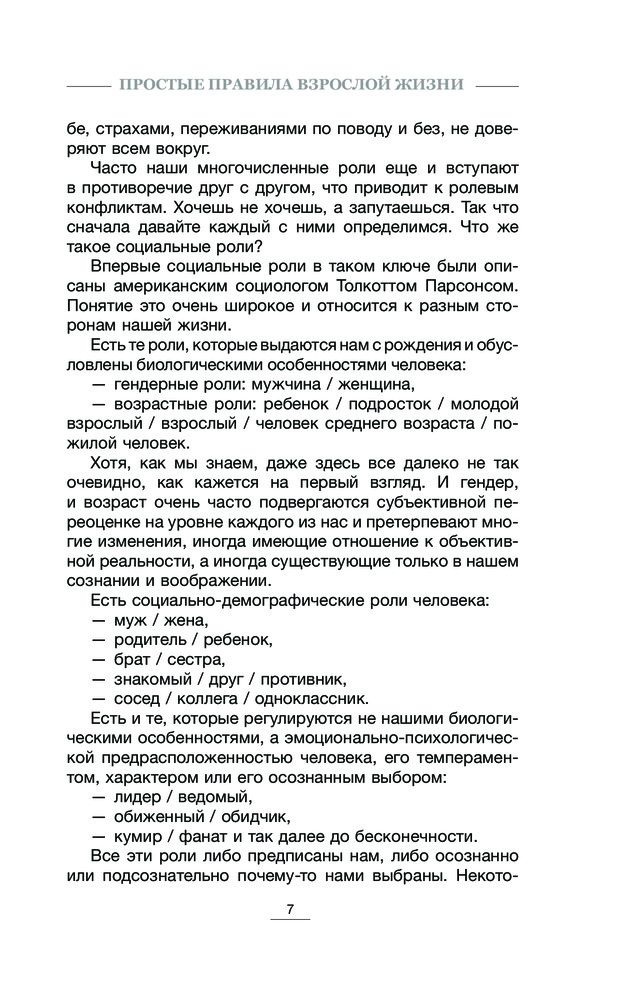 ПРОСТЫЕ ПРАВИЛА ВЗРОСЛОЙ ЖИЗНИ

бе, страхами, переживаниями по поводу и без, не доверяют всем вокруг.

Часто наши многочисленные роли еще и вступают в противоречие друг с другом, что приводит к ролевым конфликтам. Хочешь не хочешь, а запутаешься. Так что сначала давайте каждый с ними определимся. Что же такое социальные роли?

Впервые социальные роли в таком ключе были описаны американским социологом Толкоттом Парсонсом. Понятие это очень широкое и относится к разным сторонам нашей жизни.

Есть те роли, которые выдаются нам с рождения и обусловлены биологическими особенностями человека:

— гендерные роли: мужчина / женщина,

— возрастные роли: ребенок / подросток / молодой взрослый / взрослый / человек среднего возраста / пожилой человек.

Хотя, как мы знаем, даже здесь все далеко не так очевидно, как кажется на первый взгляд. И гендер, и возраст очень часто подвергаются субъективной переоценке на уровне каждого из нас и претерпевают многие изменения, иногда имеющие отношение к объективной реальности, а иногда существующие только в нашем сознании и воображении.

Есть социально-демографические роли человека:

— муж / жена,

— родитель / ребенок,

— брат / сестра,

— знакомый / друг / противник,

— сосед / коллега / одноклассник.

Есть и те, которые регулируются не нашими биологическими особенностями, а эмоционально-психологической предрасположенностью человека, его темпераментом, характером или его осознанным выбором:

— лидер / ведомый,

— обиженный / обидчик,

— кумир / фанат и так далее до бесконечности.

Все эти роли либо предписаны нам, либо осознанно или подсознательно почему-то нами выбраны. Некото-

7